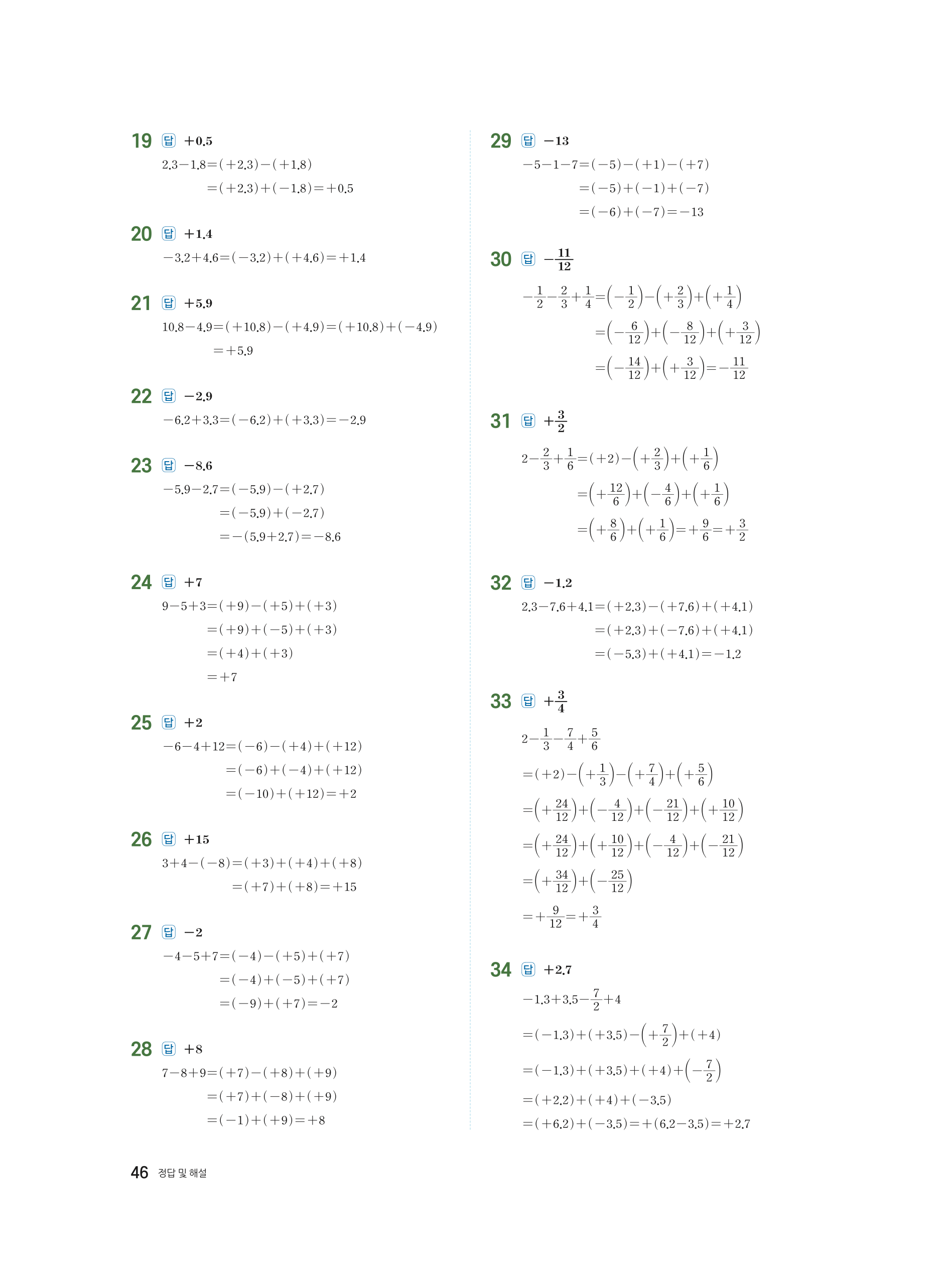 19 답 $+0.5$

$2.3-1.8=(+2.3)-(+1.8)$

$=(+2.3)+(-1.8)=+0.5$

20 답 $+1.4$

$-3.2+4.6=(-3.2)+(+4.6)=+1.4$

21 답 $+5.9$

$10.8-4.9=(+10.8)-(+4.9)=(+10.8)+(-4.9)$

$=+5.9$

22 답 $-2.9$

$-6.2+3.3=(-6.2)+(+3.3)=-2.9$

23 답 $-8.6$

$-5.9-2.7=(-5.9)-(+2.7)$

$=(-5.9)+(-2.7)$

$=-(5.9+2.7)=-8.6$

24 답 $+7$

$9-5+3=(+9)-(+5)+(+3)$

$=(+9)+(-5)+(+3)$

$=(+4)+(+3)$

$=+7$

25 답 $+2$

$-6-4+12=(-6)-(+4)+(+12)$

$=(-6)+(-4)+(+12)$

$=(-10)+(+12)=+2$

26 답 $+15$

$3+4-(-8)=(+3)+(+4)+(+8)$

$=(+7)+(+8)=+15$

27 답 $-2$

$-4-5+7=(-4)-(+5)+(+7)$

$=(-4)+(-5)+(+7)$

$=(-9)+(+7)=-2$

28 답 $+8$

$7-8+9=(+7)-(+8)+(+9)$

$=(+7)+(-8)+(+9)$

$=(-1)+(+9)=+8$

29 답 $-13$

$-5-1-7=(-5)-(+1)-(+7)$

$=(-5)+(-1)+(-7)$

$=(-6)+(-7)=-13$

30 답 $-\frac{11}{12}$

$-\frac{1}{2}-\frac{2}{3}+\frac{1}{4}=\left(-\frac{1}{2}\right)-\left(+\frac{2}{3}\right)+\left(+\frac{1}{4}\right)$

$=\left(-\frac{6}{12}\right)+\left(-\frac{8}{12}\right)+\left(+\frac{3}{12}\right)$

$=\left(-\frac{14}{12}\right)+\left(+\frac{3}{12}\right)=-\frac{11}{12}$

31 답 $+\frac{3}{2}$

$2-\frac{2}{3}+\frac{1}{6}=(+2)-\left(+\frac{2}{3}\right)+\left(+\frac{1}{6}\right)$

$=\left(+\frac{12}{6}\right)+\left(-\frac{4}{6}\right)+\left(+\frac{1}{6}\right)$

$=\left(+\frac{8}{6}\right)+\left(+\frac{1}{6}\right)=+\frac{9}{6}=+\frac{3}{2}$

32 답 $-1.2$

$2.3-7.6+4.1=(+2.3)-(+7.6)+(+4.1)$

$=(+2.3)+(-7.6)+(+4.1)$

$=(-5.3)+(+4.1)=-1.2$

33 답 $+\frac{3}{4}$

$2-\frac{1}{3}-\frac{7}{4}+\frac{5}{6}$

$=(+2)-\left(+\frac{1}{3}\right)-\left(+\frac{7}{4}\right)+\left(+\frac{5}{6}\right)$

$=\left(+\frac{24}{12}\right)+\left(-\frac{4}{12}\right)+\left(-\frac{21}{12}\right)+\left(+\frac{10}{12}\right)$

$=\left(+\frac{24}{12}\right)+\left(+\frac{10}{12}\right)+\left(-\frac{4}{12}\right)+\left(-\frac{21}{12}\right)$

$=\left(+\frac{34}{12}\right)+\left(-\frac{25}{12}\right)$

$=+\frac{9}{12}=+\frac{3}{4}$

34 답 $+2.7$

$-1.3+3.5-\frac{7}{2}+4$

$=(-1.3)+(+3.5)-\left(+\frac{7}{2}\right)+(+4)$

$=(-1.3)+(+3.5)+(+4)+\left(-\frac{7}{2}\right)$

$=(+2.2)+(+4)+(-3.5)$

$=(+6.2)+(-3.5)=+(6.2-3.5)=+2.7$

46 정답 및 해설